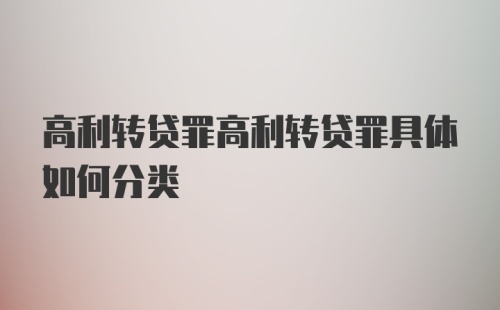 高利转贷罪高利转贷罪具体如何分类